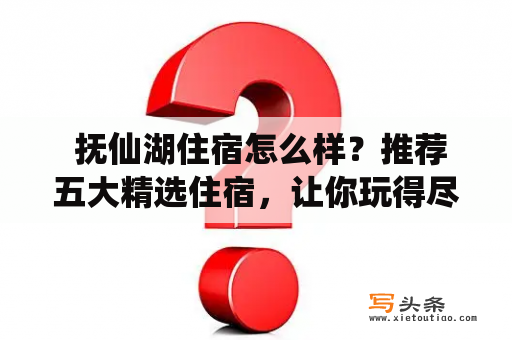 抚仙湖住宿怎么样？推荐五大精选住宿，让你玩得尽

写头条
www.xietoutiao.com